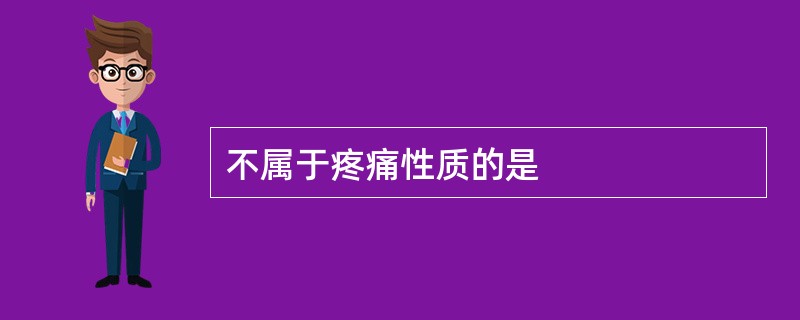 不属于疼痛性质的是